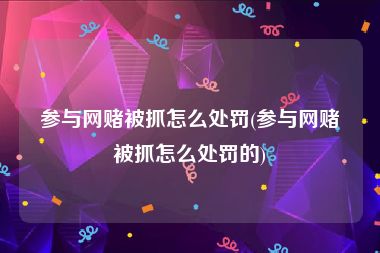 参与网赌被抓怎么处罚(参与网赌被抓怎么处罚的)